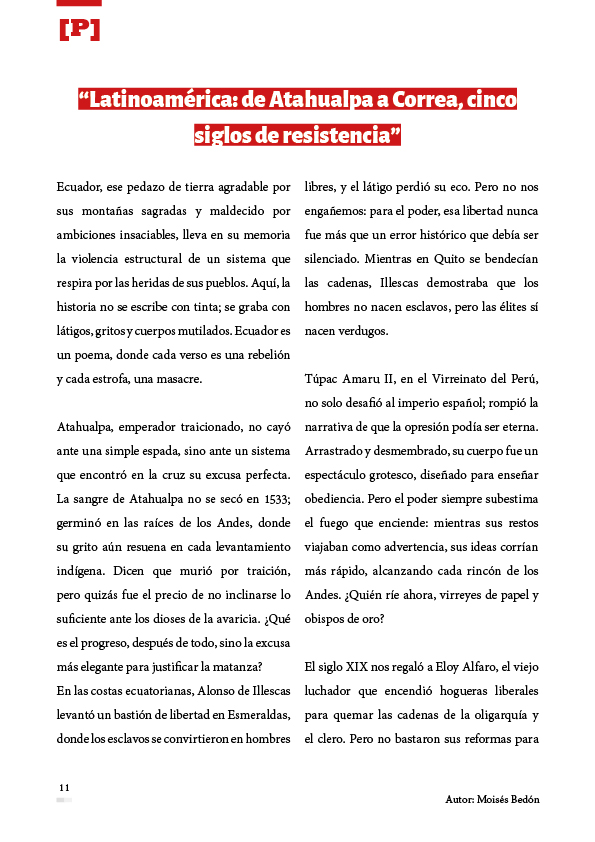 [P]

“Latinoamérica: de Atahualpa a Correa, cinco siglos de resistencia”

Ecuador, ese pedazo de tierra agradable por sus montañas sagradas y maldecido por ambiciones insaciables, lleva en su memoria la violencia estructural de un sistema que respira por las heridas de sus pueblos. Aquí, la historia no se escribe con tinta; se graba con látigos, gritos y cuerpos mutilados. Ecuador es un poema, donde cada verso es una rebelión y cada estrofa, una masacre.

Atahualpa, emperador traicionado, no cayó ante una simple espada, sino ante un sistema que encontró en la cruz su excusa perfecta. La sangre de Atahualpa no se secó en 1533; germinó en las raíces de los Andes, donde su grito aún resuena en cada levantamiento indígena. Dicen que murió por traición, pero quizás fue el precio de no inclinarse lo suficiente ante los dioses de la avaricia. ¿Qué es el progreso, después de todo, sino la excusa más elegante para justificar la matanza?
En las costas ecuatorianas, Alonso de Illescas levantó un bastión de libertad en Esmeraldas, donde los esclavos se convirtieron en hombres libres, y el látigo perdió su eco. Pero no nos engañemos: para el poder, esa libertad nunca fue más que un error histórico que debía ser silenciado. Mientras en Quito se bendecían las cadenas, Illescas demostraba que los hombres no nacen esclavos, pero las élites sí nacen verdugos.

Túpac Amaru II, en el Virreinato del Perú, no solo desafió al imperio español; rompió la narrativa de que la opresión podía ser eterna. Arrastrado y desmembrado, su cuerpo fue un espectáculo grotesco, diseñado para enseñar obediencia. Pero el poder siempre subestima el fuego que enciende: mientras sus restos viajaban como advertencia, sus ideas corrían más rápido, alcanzando cada rincón de los Andes. ¿Quién ríe ahora, virreyes de papel y obispos de oro?

El siglo XIX nos regaló a Eloy Alfaro, el viejo luchador que encendió hogueras liberales para quemar las cadenas de la oligarquía y el clero. Pero no bastaron sus reformas para

11

Autor: Moisés Bedón